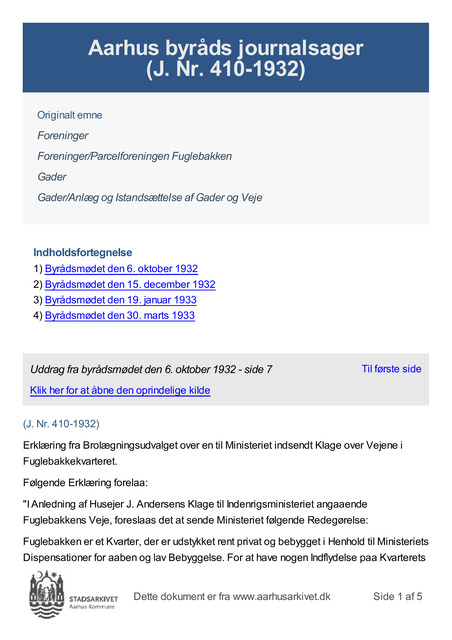 Aarhus byråds journalsager
(J. Nr. 410-1932)

Originalt emne

Foreninger

Foreninger/Parcelforeningen Fuglebakken

Gader

Gader/Anlæg og Istandsættelse af Gader og Veje

Indholdsfortegnelse
1) Byrådsmødet den 6. oktober 1932
2) Byrådsmødet den 15. december 1932
3) Byrådsmødet den 19. januar 1933
4) Byrådsmødet den 30. marts 1933

Uddrag fra byrådsmødet den 6. oktober 1932 - side 7

Til første side

Klik her for at åbne den oprindelige kilde

(J. Nr. 410-1932)

Erklæring fra Brolægningsudvalget over en til Ministeriet indsendt Klage over Vejene i Fuglebakkekvarteret.

Følgende Erklæring forelaa:

"I Anledning af Husejer J. Andersens Klage til Indenrigsministeriet angaaende Fuglebakkens Veje, foreslaas det at sende Ministeriet følgende Redegørelse:

Fuglebakken er et Kvarter, der er udstykket rent privat og bebygget i Henhold til Ministeriets Dispensationer for aaben og lav Bebyggelse. For at have nogen Indflydelse paa Kvarterets

STADSARKIVET
Aarhus Kommune

Dette dokument er fra www.aarhusarkivet.dk

Side 1 af 5